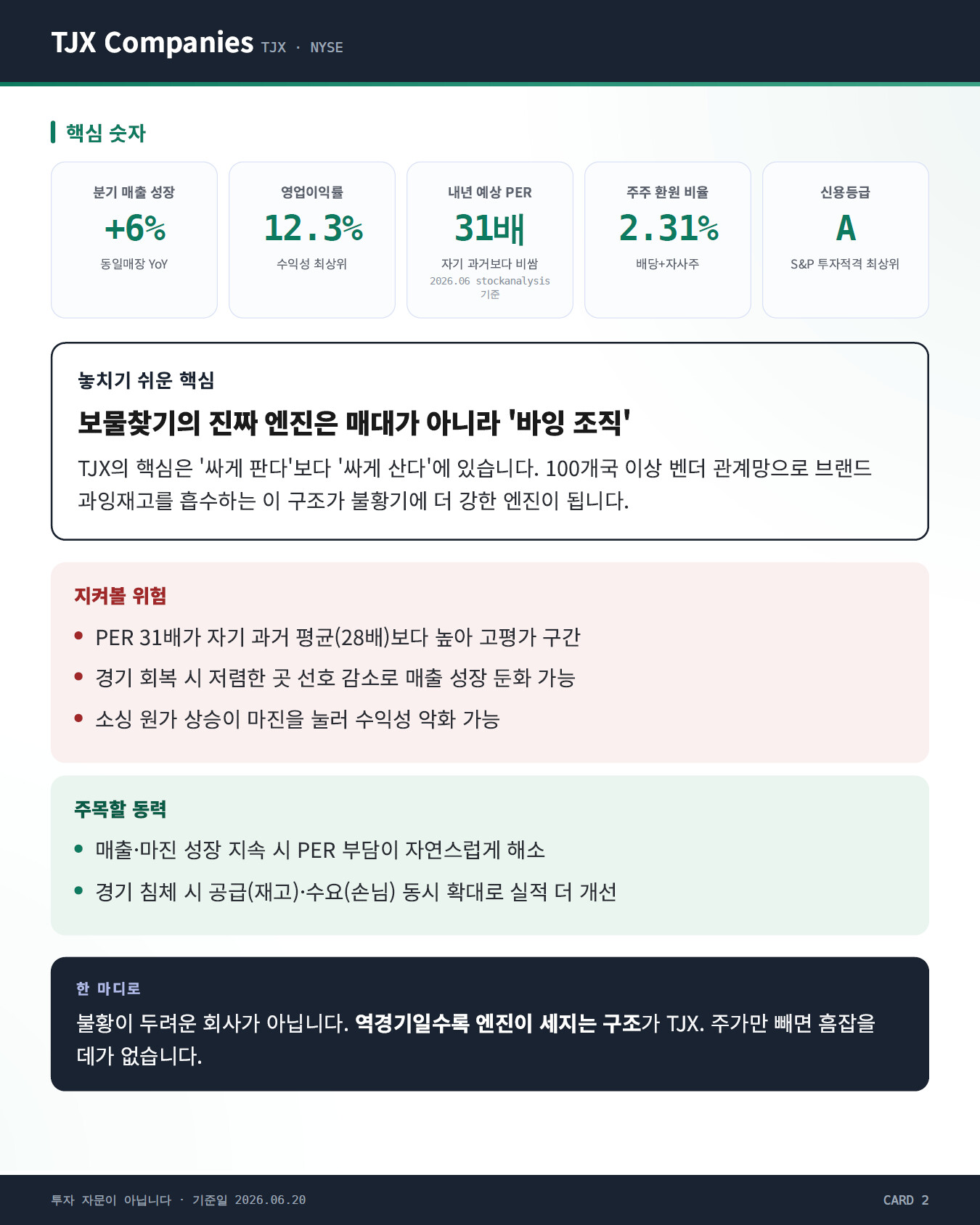 TJX Companies TJX · NYSE

핵심 숫자

분기 매출 성장
+6%
동일매장 YoY

영업이익률
12.3%
수익성 최상위

내년 예상 PER
31배
자기 과거보다 비쌈
2026.06 stockanalysis 기준

주주 환원 비율
2.31%
배당+자사주

신용등급
A
S&P 투자적격 최상위

놓치기 쉬운 핵심

보물찾기의 진짜 엔진은 매대가 아니라 '바잉 조직'

TJX의 핵심은 '싸게 판다'보다 '싸게 산다'에 있습니다. 100개국 이상 벤더 관계망으로 브랜드 과잉재고를 흡수하는 이 구조가 불황기에 더 강한 엔진이 됩니다.

지켜볼 위험

• PER 31배가 자기 과거 평균(28배)보다 높아 고평가 구간
• 경기 회복 시 저렴한 곳 선호 감소로 매출 성장 둔화 가능
• 소싱 원가 상승이 마진을 눌러 수익성 악화 가능

주목할 동력

• 매출·마진 성장 지속 시 PER 부담이 자연스럽게 해소
• 경기 침체 시 공급(재고)·수요(손님) 동시 확대로 실적 더 개선

한 마디로

불황이 두려운 회사가 아닙니다. 역경기일수록 엔진이 세지는 구조가 TJX. 주가만 빼면 흠잡을 데가 없습니다.

투자 자문이 아닙니다 · 기준일 2026.06.20

CARD 2